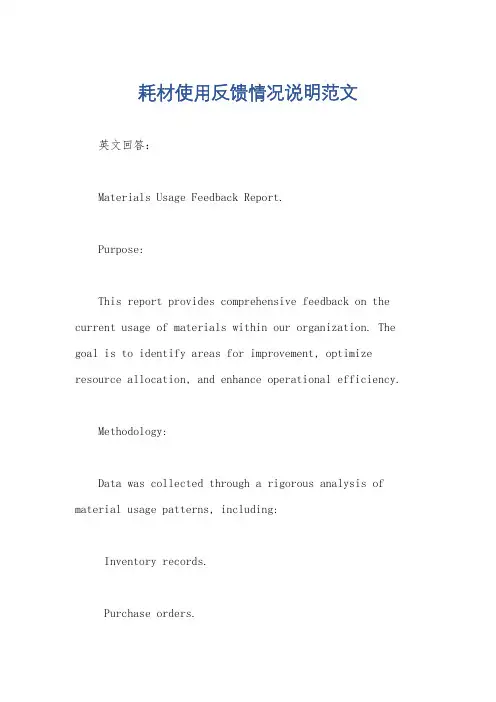 耗材使用反馈情况说明范文

英文回答：

Materials Usage Feedback Report.

Purpose:

This report provides comprehensive feedback on the current usage of materials within our organization. The goal is to identify areas for improvement, optimize resource allocation, and enhance operational efficiency.

Methodology:

Data was collected through a rigorous analysis of material usage patterns, including:

Inventory records.

Purchase orders.